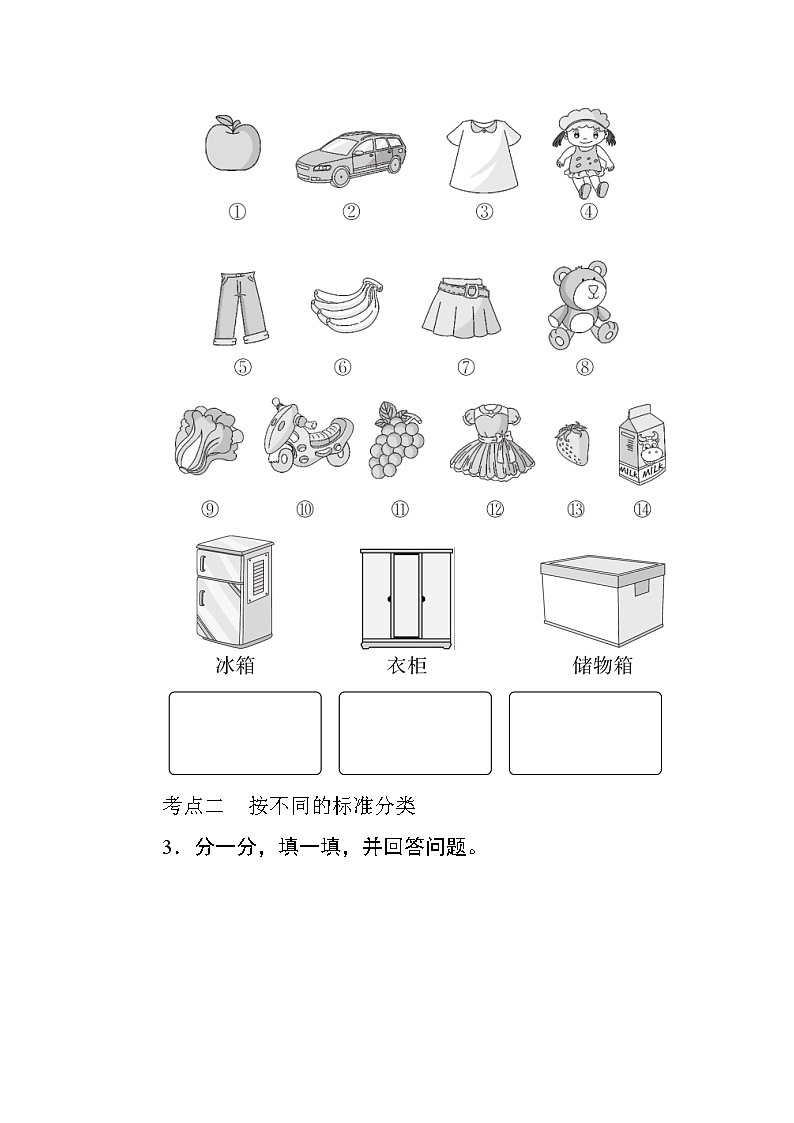 ① ② ③ ④

⑤ ⑥ ⑦ ⑧

⑨ ⑩ ⑪ ⑫ ⑬ ⑭

MILK MILK

冰箱 衣柜 储物箱

考点二 按不同的标准分类

3．分一分，填一填，并回答问题。